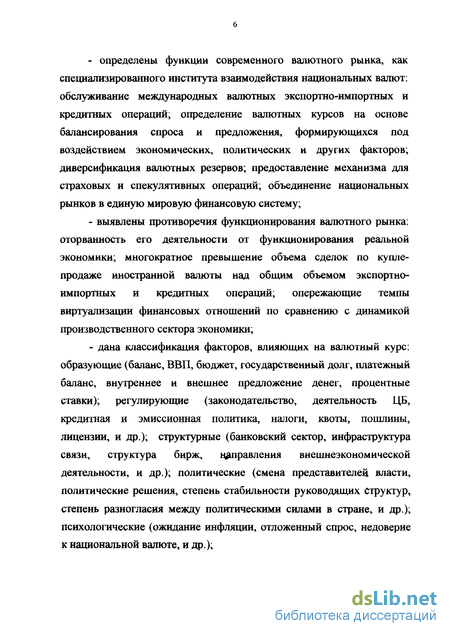 6

- определены функции современного валютного рынка, как специализированного института взаимодействия национальных валют: обслуживание международных валютных экспортно-импортных и кредитных операций; определение валютных курсов на основе балансирования спроса и предложения, формирующихся под воздействием экономических, политических и других факторов; диверсификация валютных резервов; предоставление механизма для страховых и спекулятивных операций; объединение национальных рынков в единую мировую финансовую систему;

- выявлены противоречия функционирования валютного рынка: оторванность его деятельности от функционирования реальной экономики; многократное превышение объема сделок по купле-продаже иностранной валюты над общим объемом экспортно-импортных и кредитных операций; опережающие темпы виртуализации финансовых отношений по сравнению с динамикой производственного сектора экономики;

- дана классификация факторов, влияющих на валютный курс: образующие (баланс, ВВП, бюджет, государственный долг, платежный баланс, внутреннее и внешнее предложение денег, процентные ставки); регулирующие (законодательство, деятельность ЦБ, кредитная и эмиссионная политика, налоги, квоты, пошлины, лицензии, и др.); структурные (банковский сектор, инфраструктура связи, структура бирж, направления внешнеэкономической деятельности, и др.); политические (смена представителей власти, политические решения, степень стабильности руководящих структур, степень разногласия между политическими силами в стране, и др.); психологические (ожидание инфляции, отложенный спрос, недоверие к национальной валюте, и др.);

dsLib.net
библиотека диссертаций